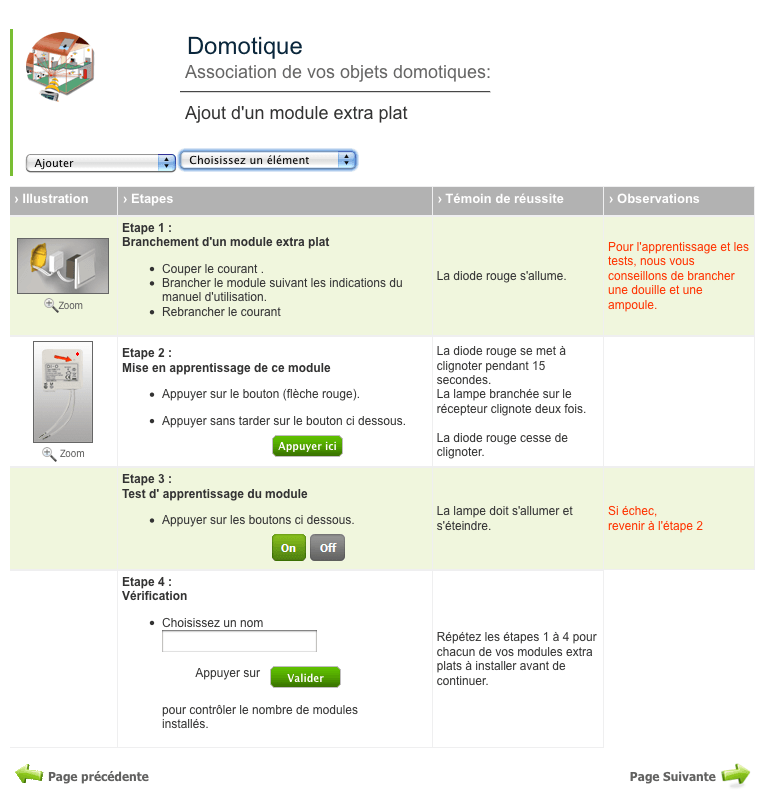 Domotique
Association de vos objets domotiques:

Ajout d'un module extra plat

Ajouter
Choisissez un élément

| › Illustration | › Etapes | › Témoin de réussite | › Observations |
|---|---|---|---|
| Zoom | **Etape 1 :** **Branchement d'un module extra plat** • Couper le courant . • Brancher le module suivant les indications du manuel d'utilisation. • Rebrancher le courant | La diode rouge s'allume. | Pour l'apprentissage et les tests, nous vous conseillons de brancher une douille et une ampoule. |
| Zoom | **Etape 2 :** **Mise en apprentissage de ce module** • Appuyer sur le bouton (flèche rouge). • Appuyer sans tarder sur le bouton ci dessous. Appuyer ici | La diode rouge se met à clignoter pendant 15 secondes. La lampe branchée sur le récepteur clignote deux fois. La diode rouge cesse de clignoter. | |
| | **Etape 3 :** **Test d' apprentissage du module** • Appuyer sur les boutons ci dessous. On Off | La lampe doit s'allumer et s'éteindre. | Si échec, revenir à l'étape 2 |
| | **Etape 4 :** **Vérification** • Choisissez un nom Appuyer sur Valider pour contrôler le nombre de modules installés. | Répétez les étapes 1 à 4 pour chacun de vos modules extra plats à installer avant de continuer. | |

Page précédente
Page Suivante